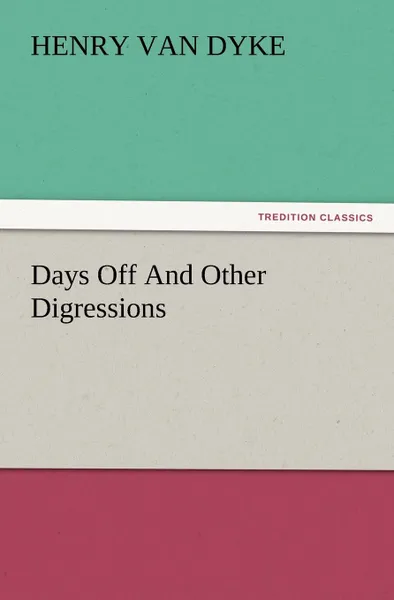 HENRY VAN DYKE

TREDITION CLASSICS

Days Off And Other Digressions